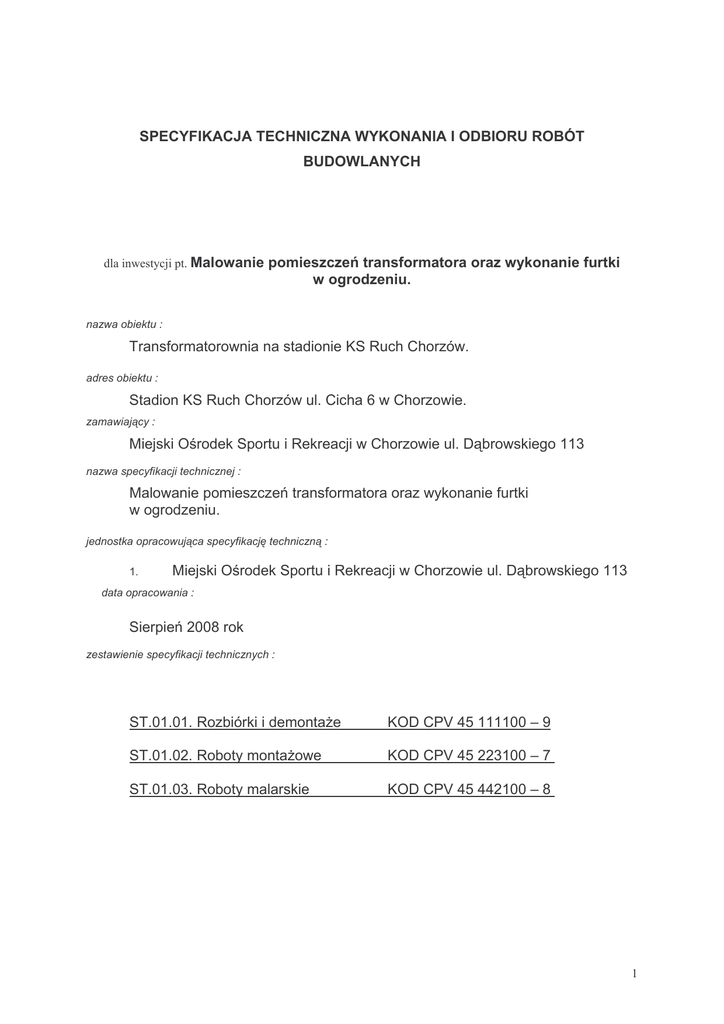 SPECYFIKACJA TECHNICZNA WYKONANIA I ODBIORU ROBÓT BUDOWLANYCH

dla inwestycji pt. Malowanie pomieszczeń transformatora oraz wykonanie furtki w ogrodzeniu.

nazwa obiektu :

Transformatorownia na stadionie KS Ruch Chorzów.

adres obiektu :

Stadion KS Ruch Chorzów ul. Cicha 6 w Chorzowie.

zamawiający :

Miejski Ośrodek Sportu i Rekreacji w Chorzowie ul. Dąbrowskiego 113

nazwa specyfikacji technicznej :

Malowanie pomieszczeń transformatora oraz wykonanie furtki w ogrodzeniu.

jednostka opracowująca specyfikację techniczną :

1. Miejski Ośrodek Sportu i Rekreacji w Chorzowie ul. Dąbrowskiego 113

data opracowania :

Sierpień 2008 rok

zestawienie specyfikacji technicznych :

ST.01.01. Rozbiórki i demontaże KOD CPV 45 111100 – 9

ST.01.02. Roboty montażowe KOD CPV 45 223100 – 7

ST.01.03. Roboty malarskie KOD CPV 45 442100 – 8

1